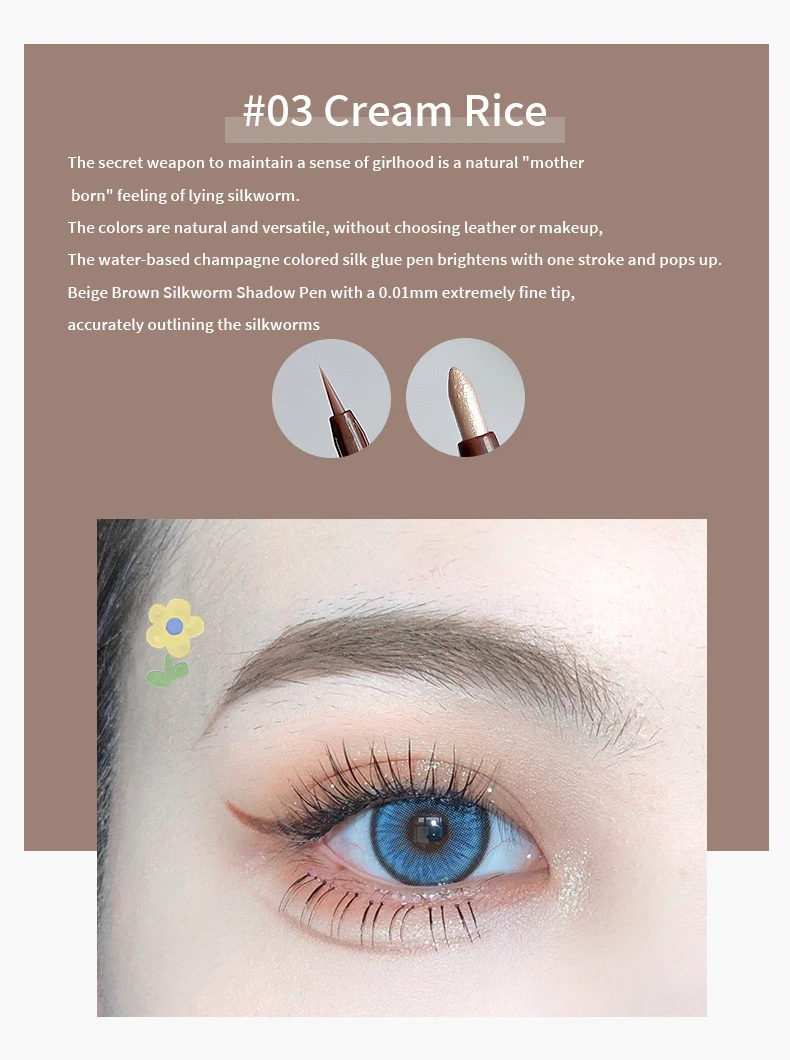 #03 Cream Rice

The secret weapon to maintain a sense of girlhood is a natural "mother born" feeling of lying silkworm.

The colors are natural and versatile, without choosing leather or makeup,

The water-based champagne colored silk glue pen brightens with one stroke and pops up.

Beige Brown Silkworm Shadow Pen with a 0.01mm extremely fine tip,

accurately outlining the silkworms